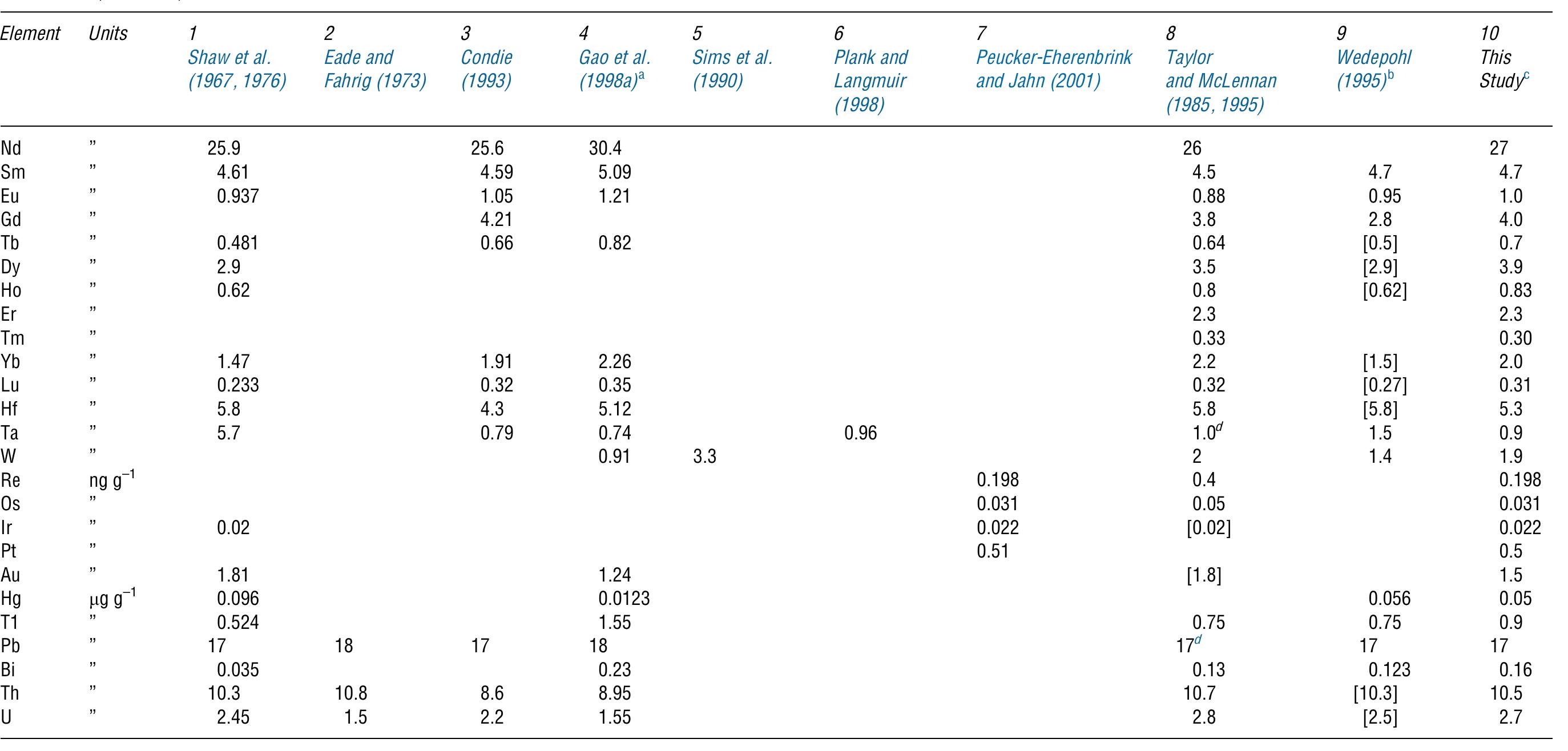 | Element | Units | 1 Shaw et al. (1967, 1976) | 2 Eade and Fahrig (1973) | 3 Condie (1993) | 4 Gao et al. (1998a)$^a$ | 5 Sims et al. (1990) | 6 Plank and Langmuir (1998) | 7 Peucker-Eherenbrink and Jahn (2001) | 8 Taylor and McLennan (1985, 1995) | 9 Wedepohl (1995)$^b$ | 10 This Study$^c$ |
|---|---|---|---|---|---|---|---|---|---|---|---|
| Nd | " | 25.9 | | 25.6 | 30.4 | | | | 26 | | 27 |
| Sm | " | 4.61 | | 4.59 | 5.09 | | | | 4.5 | 4.7 | 4.7 |
| Eu | " | 0.937 | | 1.05 | 1.21 | | | | 0.88 | 0.95 | 1.0 |
| Gd | " | | | 4.21 | | | | | 3.8 | 2.8 | 4.0 |
| Tb | " | 0.481 | | 0.66 | 0.82 | | | | 0.64 | [0.5] | 0.7 |
| Dy | " | 2.9 | | | | | | | 3.5 | [2.9] | 3.9 |
| Ho | " | 0.62 | | | | | | | 0.8 | [0.62] | 0.83 |
| Er | " | | | | | | | | 2.3 | | 2.3 |
| Tm | " | | | | | | | | 0.33 | | 0.30 |
| Yb | " | 1.47 | | 1.91 | 2.26 | | | | 2.2 | [1.5] | 2.0 |
| Lu | " | 0.233 | | 0.32 | 0.35 | | | | 0.32 | [0.27] | 0.31 |
| Hf | " | 5.8 | | 4.3 | 5.12 | | | | 5.8 | [5.8] | 5.3 |
| Ta | " | 5.7 | | 0.79 | 0.74 | | 0.96 | | 1.0$^d$ | 1.5 | 0.9 |
| W | " | | | | 0.91 | 3.3 | | | 2 | 1.4 | 1.9 |
| Re | ng g$^{-1}$ | | | | | | | 0.198 | 0.4 | | 0.198 |
| Os | " | | | | | | | 0.031 | 0.05 | | 0.031 |
| Ir | " | 0.02 | | | | | | 0.022 | [0.02] | | 0.022 |
| Pt | " | | | | | | | 0.51 | | | 0.5 |
| Au | " | 1.81 | | | 1.24 | | | | [1.8] | | 1.5 |
| Hg | μg g$^{-1}$ | 0.096 | | | 0.0123 | | | | | 0.056 | 0.05 |
| T1 | " | 0.524 | | | 1.55 | | | | 0.75 | 0.75 | 0.9 |
| Pb | " | 17 | 18 | 17 | 18 | | | | 17$^d$ | 17 | 17 |
| Bi | " | 0.035 | | | 0.23 | | | | 0.13 | 0.123 | 0.16 |
| Th | " | 10.3 | 10.8 | 8.6 | 8.95 | | | | 10.7 | [10.3] | 10.5 |
| U | " | 2.45 | 1.5 | 2.2 | 1.55 | | | | 2.8 | [2.5] | 2.7 |